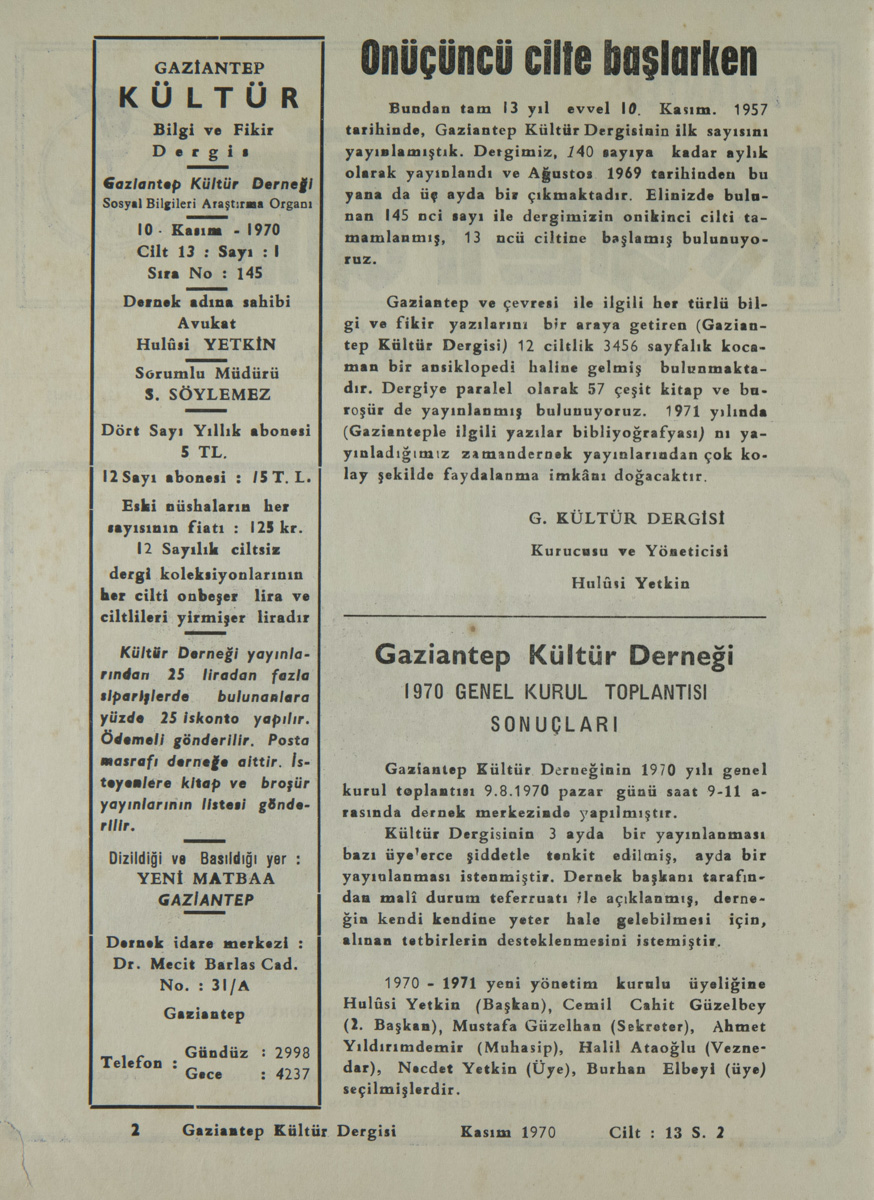 GAZİANTEP
KÜLTÜR
Bilgi ve Fikir
Dergis

Gaziantep Kültür Derneği
Sosyal Bilgileri Araştırma Organı

10 - Kasım - 1970
Cilt 13 : Sayı : 1
Sıra No : 145

Dernek adına sahibi
Avukat
Hulûsi YETKİN

Sorumlu Müdürü
S. SÖYLEMEZ

Dört Sayı Yıllık abonesi
5 TL.

12 Sayı abonesi : 15 T. L.

Eski nüshaların her sayısının fiatı : 125 kr.
12 Sayılık ciltsiz dergi koleksiyonlarının her cilti onbeşer lira ve ciltlileri yirmişer liradır

Kültür Derneği yayınlarından 25 liradan fazla siparişlerde bulunanlara yüzde 25 iskonto yapılır. Ödemeli gönderilir. Posta masrafı derneğe aittir. İsteyenlere kitap ve broşür yayınlarının listesi gönderilir.

Dizildiği ve Basıldığı yer :
YENİ MATBAA
GAZİANTEP

Dernek idare merkezi :
Dr. Mecit Barlas Cad.
No. : 31/A
Gaziantep

Telefon : Gündüz : 2998
Gece : 4237

Onüçüncü cilte başlarken

Bundan tam 13 yıl evvel 10. Kasım. 1957 tarihinde, Gaziantep Kültür Dergisinin ilk sayısını yayınlamıştık. Dergimiz, 140 sayıya kadar aylık olarak yayınlandı ve Ağustos 1969 tarihinden bu yana da üç ayda bir çıkmaktadır. Elinizde bulunan 145 nci sayı ile dergimizin onikinci cilti tamamlanmış, 13 ncü ciltine başlamış bulunuyoruz.

Gaziantep ve çevresi ile ilgili her türlü bilgi ve fikir yazılarını bir araya getiren (Gaziantep Kültür Dergisi) 12 ciltlik 3456 sayfalık kocaman bir ansiklopedi haline gelmiş bulunmaktadır. Dergiye paralel olarak 57 çeşit kitap ve broşür de yayınlanmış bulunuyoruz. 1971 yılında (Gazianteple ilgili yazılar bibliyoğrafyası) nı yayınladığımız zamandernek yayınlarından çok kolay şekilde faydalanma imkânı doğacaktır.

G. KÜLTÜR DERGİSİ
Kurucusu ve Yöneticisi
Hulûsi Yetkin

Gaziantep Kültür Derneği
1970 GENEL KURUL TOPLANTISI
SONUÇLARI

Gaziantep Kültür Derneğinin 1970 yılı genel kurul toplantısı 9.8.1970 pazar günü saat 9-11 arasında dernek merkezinde yapılmıştır.

Kültür Dergisinin 3 ayda bir yayınlanması bazı üye'erce şiddetle tenkit edilmiş, ayda bir yayınlanması istenmiştir. Dernek başkanı tarafından malî durum teferruatı ile açıklanmış, derneğin kendi kendine yeter hale gelebilmesi için, alınan tetbirlerin desteklenmesini istemiştir.

1970 - 1971 yeni yönetim kurulu üyeliğine Hulûsi Yetkin (Başkan), Cemil Cahit Güzelbey (2. Başkan), Mustafa Güzelhan (Sekreter), Ahmet Yıldırımdemir (Muhasip), Halil Ataoğlu (Veznedar), Necdet Yetkin (Üye), Burhan Elbeyi (üye) seçilmişlerdir.

2 Gaziantep Kültür Dergisi Kasım 1970 Cilt : 13 S. 2